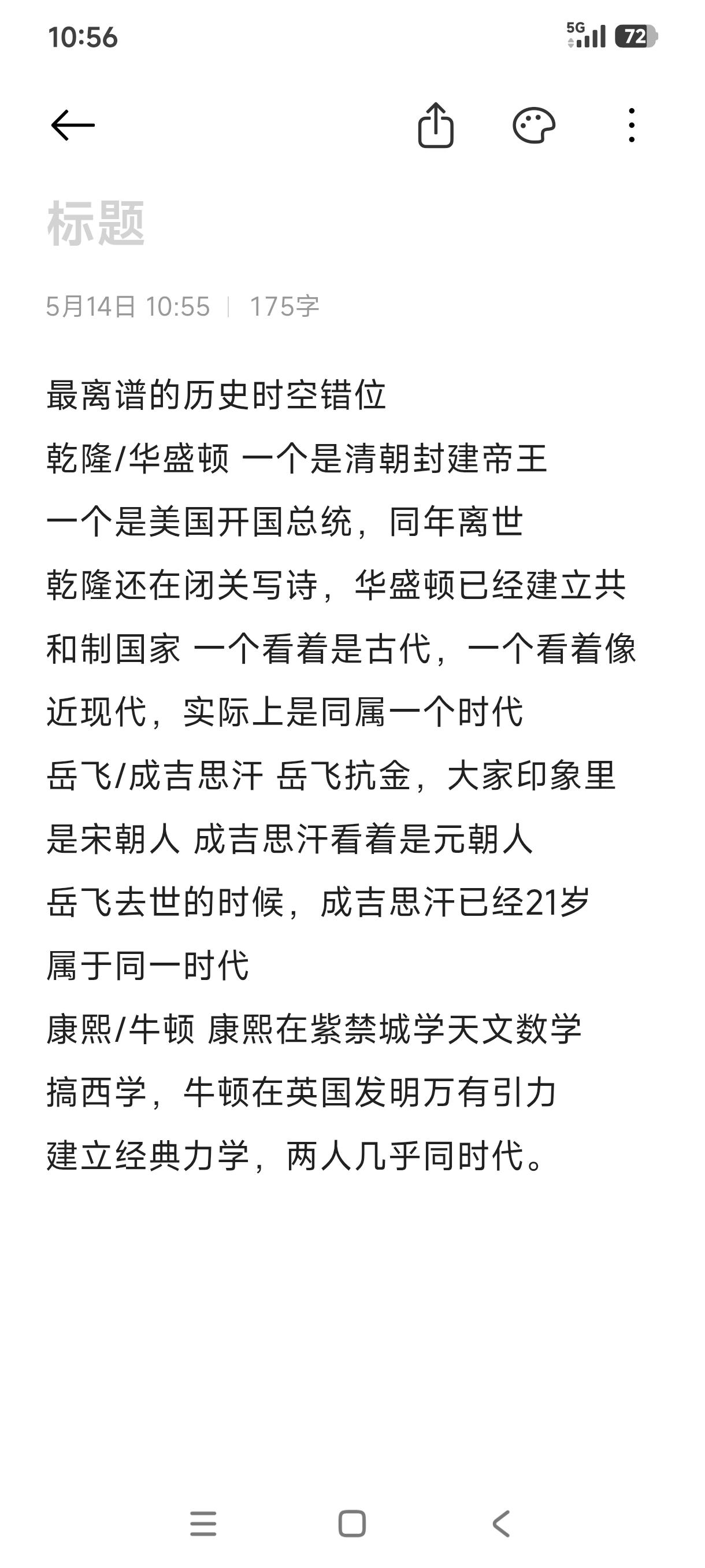 10:56

5G 72

标题

5月14日 10:55 | 175字

最离谱的历史时空错位
乾隆/华盛顿 一个是清朝封建帝王
一个是美国开国总统，同年离世
乾隆还在闭关写诗，华盛顿已经建立共和制国家 一个看着是古代，一个看着像近现代，实际上是同属一个时代
岳飞/成吉思汗 岳飞抗金，大家印象里是宋朝人 成吉思汗看着是元朝人
岳飞去世的时候，成吉思汗已经21岁
属于同一时代
康熙/牛顿 康熙在紫禁城学天文数学
搞西学，牛顿在英国发明万有引力
建立经典力学，两人几乎同时代。